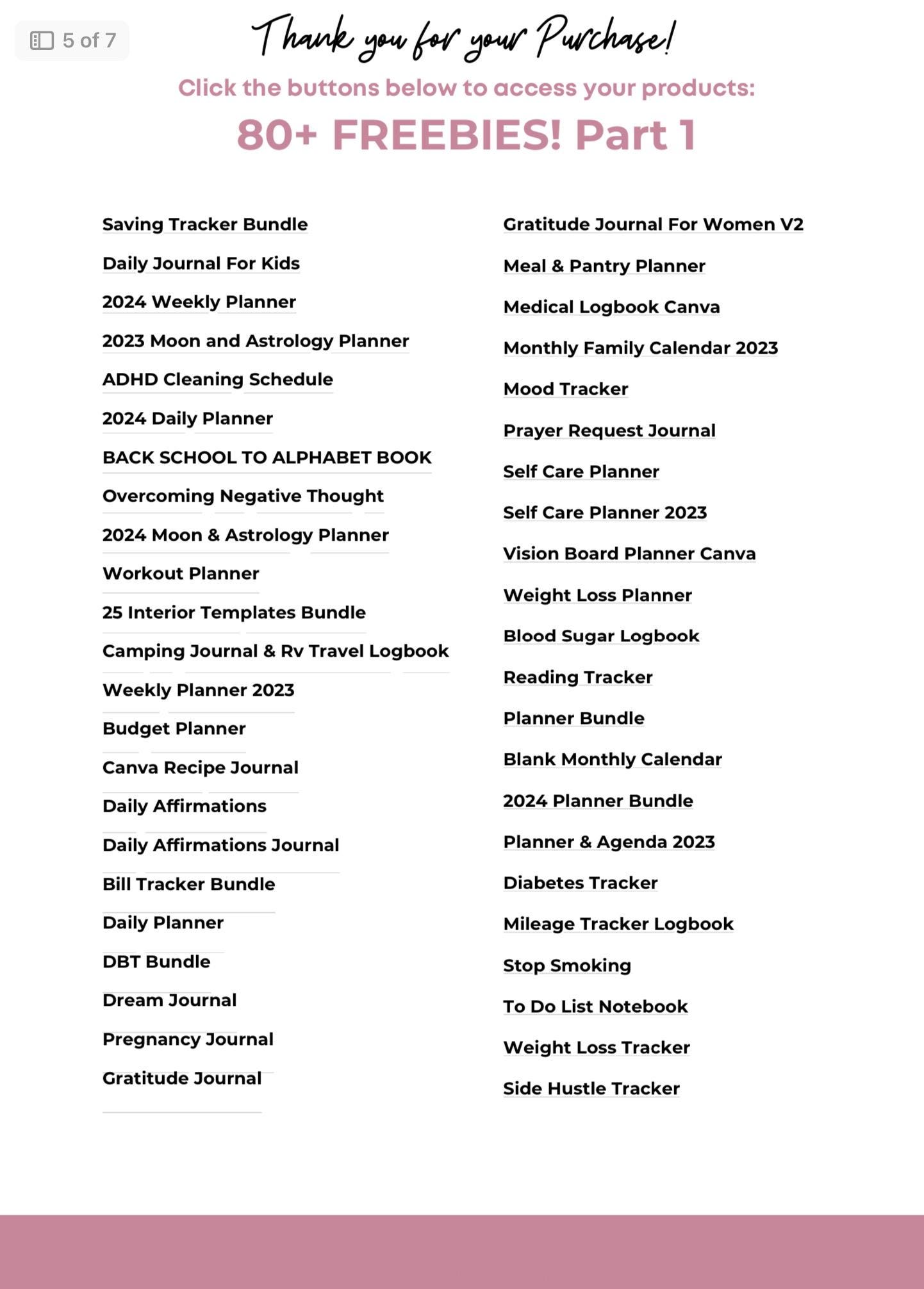 5 of 7

Thank you for your Purchase!

Click the buttons below to access your products:

80+ FREEBIES! Part 1

Saving Tracker Bundle
Daily Journal For Kids
2024 Weekly Planner
2023 Moon and Astrology Planner
ADHD Cleaning Schedule
2024 Daily Planner
BACK SCHOOL TO ALPHABET BOOK
Overcoming Negative Thought
2024 Moon & Astrology Planner
Workout Planner
25 Interior Templates Bundle
Camping Journal & Rv Travel Logbook
Weekly Planner 2023
Budget Planner
Canva Recipe Journal
Daily Affirmations
Daily Affirmations Journal
Bill Tracker Bundle
Daily Planner
DBT Bundle
Dream Journal
Pregnancy Journal
Gratitude Journal

Gratitude Journal For Women V2
Meal & Pantry Planner
Medical Logbook Canva
Monthly Family Calendar 2023
Mood Tracker
Prayer Request Journal
Self Care Planner
Self Care Planner 2023
Vision Board Planner Canva
Weight Loss Planner
Blood Sugar Logbook
Reading Tracker
Planner Bundle
Blank Monthly Calendar
2024 Planner Bundle
Planner & Agenda 2023
Diabetes Tracker
Mileage Tracker Logbook
Stop Smoking
To Do List Notebook
Weight Loss Tracker
Side Hustle Tracker